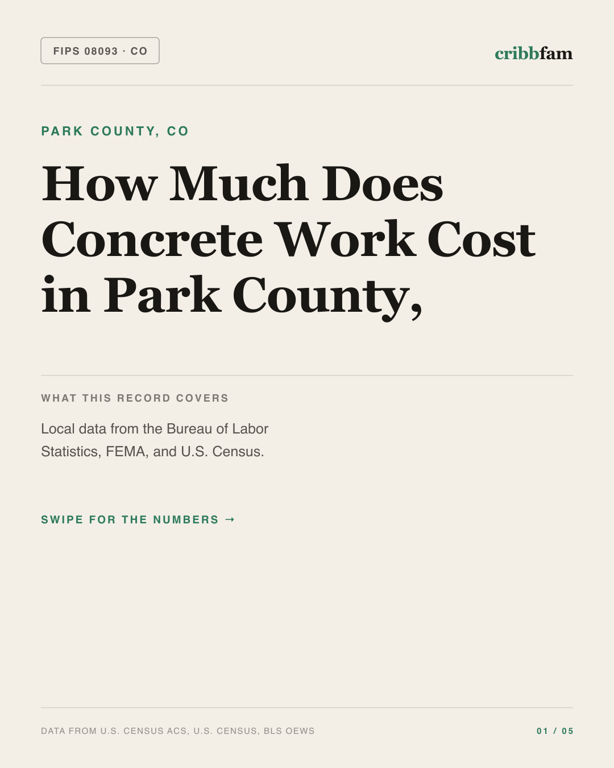 FIPS 08093 · CO

cribbfam

PARK COUNTY, CO

How Much Does Concrete Work Cost in Park County,

WHAT THIS RECORD COVERS

Local data from the Bureau of Labor Statistics, FEMA, and U.S. Census.

SWIPE FOR THE NUMBERS →

DATA FROM U.S. CENSUS ACS, U.S. CENSUS, BLS OEWS

01 / 05